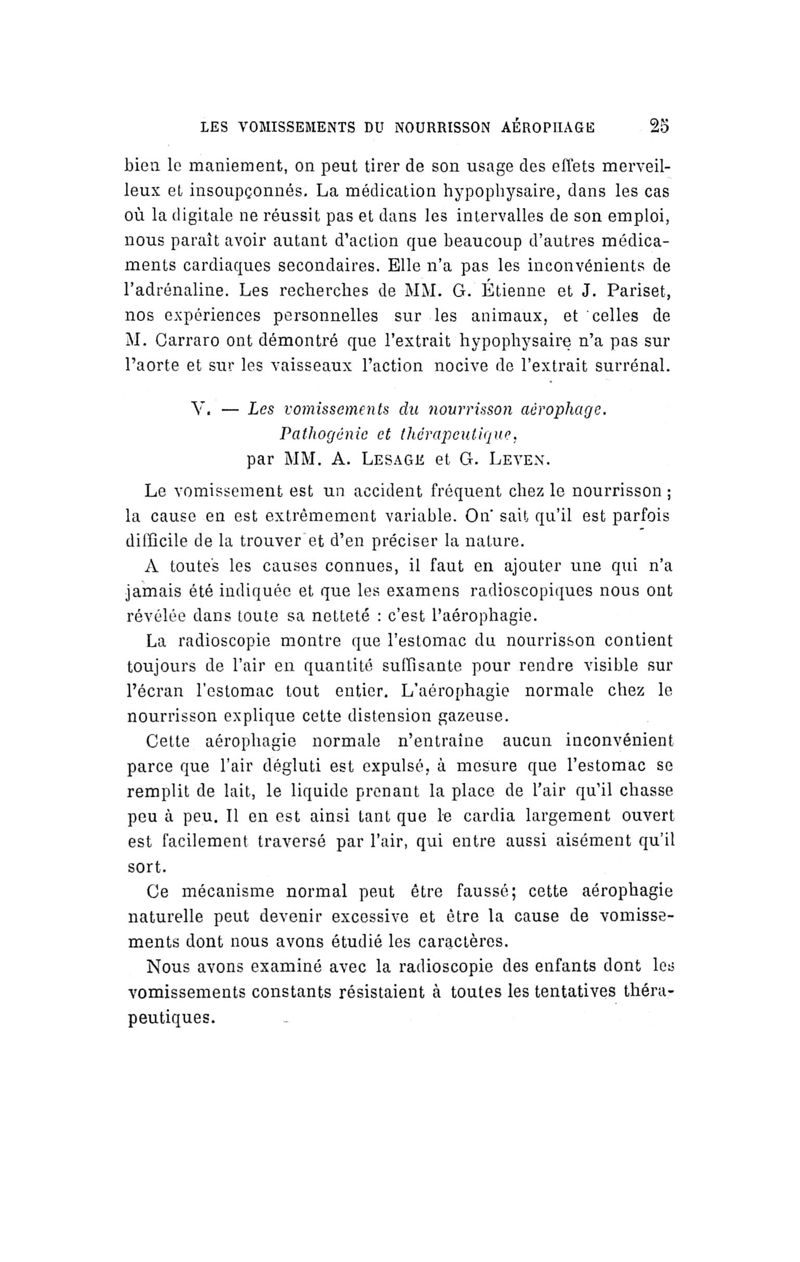 LES VOMISSEMENTS DU NOURRISSON AÉROPHAGE 25

bien le maniement, on peut tirer de son usage des effets merveilleux et insoupçonnés. La médication hypophysaire, dans les cas où la digitale ne réussit pas et dans les intervalles de son emploi, nous paraît avoir autant d'action que beaucoup d'autres médicaments cardiaques secondaires. Elle n'a pas les inconvénients de l'adrénaline. Les recherches de MM. G. Étienne et J. Pariset, nos expériences personnelles sur les animaux, et celles de M. Carraro ont démontré que l'extrait hypophysaire n'a pas sur l'aorte et sur les vaisseaux l'action nocive de l'extrait surrénal.

V. — Les vomissements du nourrisson aérophage. Pathogénie et thérapeutique, par MM. A. Lesage et G. Leven.

Le vomissement est un accident fréquent chez le nourrisson ; la cause en est extrêmement variable. On sait qu'il est parfois difficile de la trouver et d'en préciser la nature.

A toutes les causes connues, il faut en ajouter une qui n'a jamais été indiquée et que les examens radioscopiques nous ont révélée dans toute sa netteté : c'est l'aérophagie.

La radioscopie montre que l'estomac du nourrisson contient toujours de l'air en quantité suffisante pour rendre visible sur l'écran l'estomac tout entier. L'aérophagie normale chez le nourrisson explique cette distension gazeuse.

Cette aérophagie normale n'entraîne aucun inconvénient parce que l'air dégluti est expulsé, à mesure que l'estomac se remplit de lait, le liquide prenant la place de l'air qu'il chasse peu à peu. Il en est ainsi tant que le cardia largement ouvert est facilement traversé par l'air, qui entre aussi aisément qu'il sort.

Ce mécanisme normal peut être faussé; cette aérophagie naturelle peut devenir excessive et être la cause de vomissements dont nous avons étudié les caractères.

Nous avons examiné avec la radioscopie des enfants dont les vomissements constants résistaient à toutes les tentatives thérapeutiques.